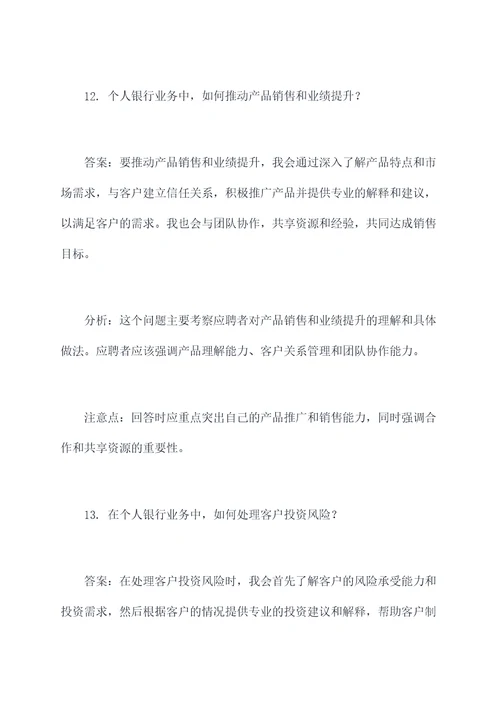 12. 个人银行业务中，如何推动产品销售和业绩提升？

答案：要推动产品销售和业绩提升，我会通过深入了解产品特点和市场需求，与客户建立信任关系，积极推广产品并提供专业的解释和建议，以满足客户的需求。我也会与团队协作，共享资源和经验，共同达成销售目标。

分析：这个问题主要考察应聘者对产品销售和业绩提升的理解和具体做法。应聘者应该强调产品理解能力、客户关系管理和团队协作能力。

注意点：回答时应重点突出自己的产品推广和销售能力，同时强调合作和共享资源的重要性。

13. 在个人银行业务中，如何处理客户投资风险？

答案：在处理客户投资风险时，我会首先了解客户的风险承受能力和投资需求，然后根据客户的情况提供专业的投资建议和解释，帮助客户制